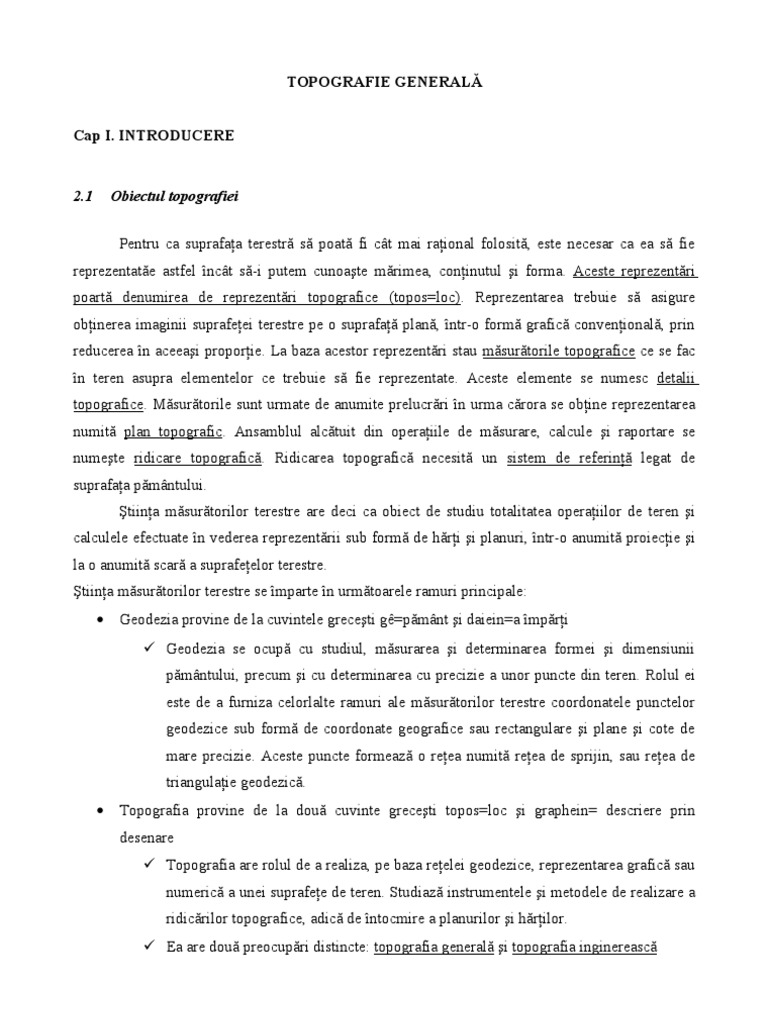 TOPOGRAFIE GENERALĂ

Cap I. INTRODUCERE

2.1 Obiectul topografiei

Pentru ca suprafaţa terestră să poată fi cât mai raţional folosită, este necesar ca ea să fie reprezentatăe astfel încât să-i putem cunoaşte mărimea, conţinutul şi forma. Aceste reprezentări poartă denumirea de reprezentări topografice (topos=loc). Reprezentarea trebuie să asigure obţinerea imaginii suprafeţei terestre pe o suprafaţă plană, într-o formă grafică convenţională, prin reducerea în aceeaşi proporţie. La baza acestor reprezentări stau măsurătorile topografice ce se fac în teren asupra elementelor ce trebuie să fie reprezentate. Aceste elemente se numesc detalii topografice. Măsurătorile sunt urmate de anumite prelucrări în urma cărora se obţine reprezentarea numită plan topografic. Ansamblul alcătuit din operaţiile de măsurare, calcule şi raportare se numeşte ridicare topografică. Ridicarea topografică necesită un sistem de referinţă legat de suprafaţa pământului.

Ştiinţa măsurătorilor terestre are deci ca obiect de studiu totalitatea operaţiilor de teren şi calculele efectuate în vederea reprezentării sub formă de hărţi şi planuri, într-o anumită proiecţie şi la o anumită scară a suprafeţelor terestre.

Ştiinţa măsurătorilor terestre se împarte în următoarele ramuri principale:

• Geodezia provine de la cuvintele greceşti gê=pământ şi daiein=a împărţi

✓ Geodezia se ocupă cu studiul, măsurarea şi determinarea formei şi dimensiunii pământului, precum şi cu determinarea cu precizie a unor puncte din teren. Rolul ei este de a furniza celorlalte ramuri ale măsurătorilor terestre coordonatele punctelor geodezice sub formă de coordonate geografice sau rectangulare şi plane şi cote de mare precizie. Aceste puncte formează o reţea numită reţea de sprijin, sau reţea de triangulaţie geodezică.

• Topografia provine de la două cuvinte greceşti topos=loc şi graphein= descriere prin desenare

✓ Topografia are rolul de a realiza, pe baza reţelei geodezice, reprezentarea grafică sau numerică a unei suprafeţe de teren. Studiază instrumentele şi metodele de realizare a ridicărilor topografice, adică de întocmire a planurilor şi hărţilor.

✓ Ea are două preocupări distincte: topografia generală şi topografia inginerească